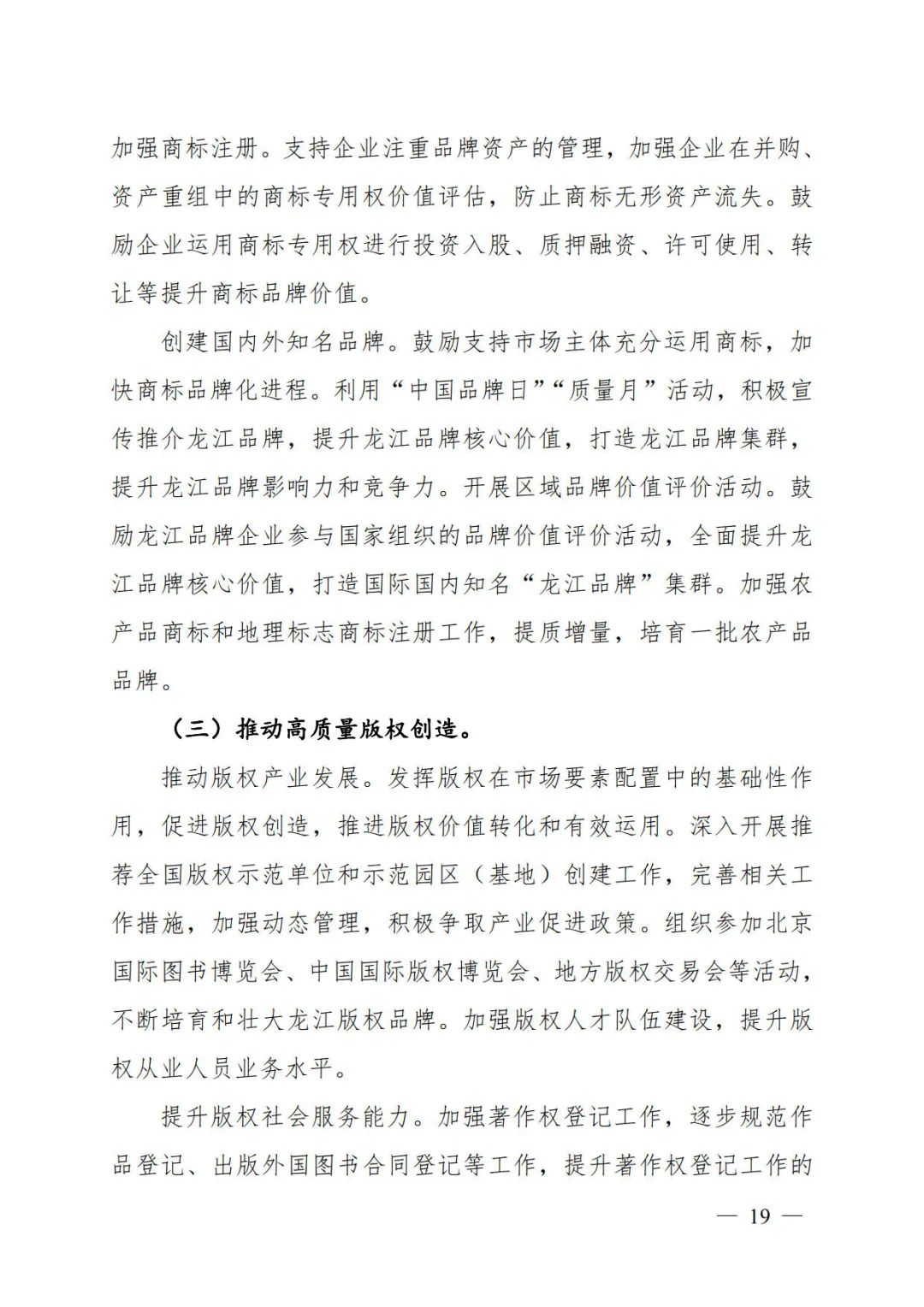 加强商标注册。支持企业注重品牌资产的管理，加强企业在并购、资产重组中的商标专用权价值评估，防止商标无形资产流失。鼓励企业运用商标专用权进行投资入股、质押融资、许可使用、转让等提升商标品牌价值。

创建国内外知名品牌。鼓励支持市场主体充分运用商标，加快商标品牌化进程。利用“中国品牌日”“质量月”活动，积极宣传推介龙江品牌，提升龙江品牌核心价值，打造龙江品牌集群，提升龙江品牌影响力和竞争力。开展区域品牌价值评价活动。鼓励龙江品牌企业参与国家组织的品牌价值评价活动，全面提升龙江品牌核心价值，打造国际国内知名“龙江品牌”集群。加强农产品商标和地理标志商标注册工作，提质增量，培育一批农产品品牌。

（三）推动高质量版权创造。

推动版权产业发展。发挥版权在市场要素配置中的基础性作用，促进版权创造，推进版权价值转化和有效运用。深入开展推荐全国版权示范单位和示范园区（基地）创建工作，完善相关工作措施，加强动态管理，积极争取产业促进政策。组织参加北京国际图书博览会、中国国际版权博览会、地方版权交易会等活动，不断培育和壮大龙江版权品牌。加强版权人才队伍建设，提升版权从业人员业务水平。

提升版权社会服务能力。加强著作权登记工作，逐步规范作品登记、出版外国图书合同登记等工作，提升著作权登记工作的

— 19 —